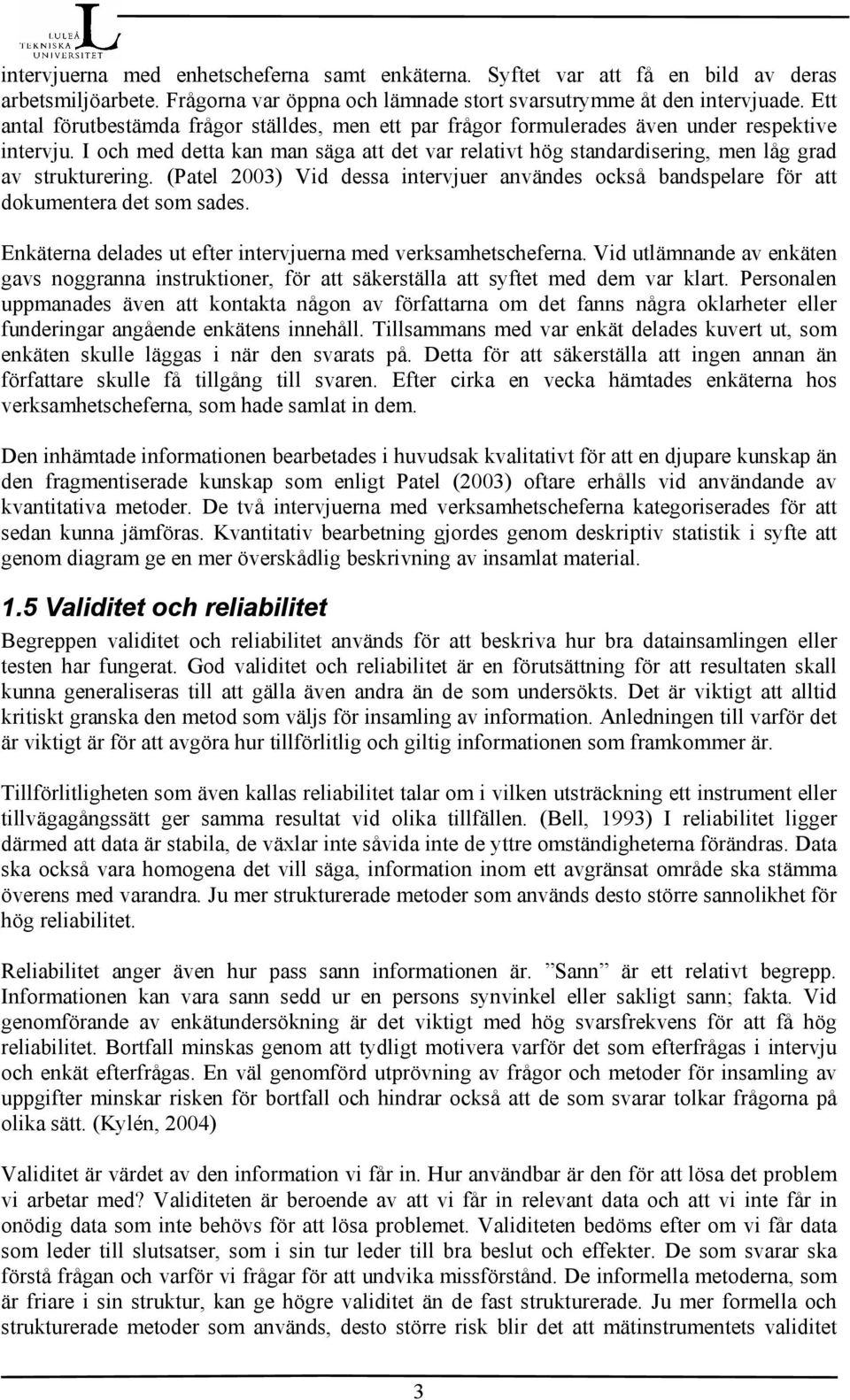 LULEÅ TEKNISKA UNIVERSITET

intervjuerna med enhetscheferna samt enkäterna. Syftet var att få en bild av deras arbetsmiljöarbete. Frågorna var öppna och lämnade stort svarsutrymme åt den intervjuade. Ett antal förutbestämda frågor ställdes, men ett par frågor formulerades även under respektive intervju. I och med detta kan man säga att det var relativt hög standardisering, men låg grad av strukturering. (Patel 2003) Vid dessa intervjuer användes också bandspelare för att dokumentera det som sades.

Enkäterna delades ut efter intervjuerna med verksamhetscheferna. Vid utlämnande av enkäten gavs noggranna instruktioner, för att säkerställa att syftet med dem var klart. Personalen uppmanades även att kontakta någon av författarna om det fanns några oklarheter eller funderingar angående enkätens innehåll. Tillsammans med var enkät delades kuvert ut, som enkäten skulle läggas i när den svarats på. Detta för att säkerställa att ingen annan än författare skulle få tillgång till svaren. Efter cirka en vecka hämtades enkäterna hos verksamhetscheferna, som hade samlat in dem.

Den inhämtade informationen bearbetades i huvudsak kvalitativt för att en djupare kunskap än den fragmentiserade kunskap som enligt Patel (2003) oftare erhålls vid användande av kvantitativa metoder. De två intervjuerna med verksamhetscheferna kategoriserades för att sedan kunna jämföras. Kvantitativ bearbetning gjordes genom deskriptiv statistik i syfte att genom diagram ge en mer överskådlig beskrivning av insamlat material.

1.5 Validitet och reliabilitet

Begreppen validitet och reliabilitet används för att beskriva hur bra datainsamlingen eller testen har fungerat. God validitet och reliabilitet är en förutsättning för att resultaten skall kunna generaliseras till att gälla även andra än de som undersökts. Det är viktigt att alltid kritiskt granska den metod som väljs för insamling av information. Anledningen till varför det är viktigt är för att avgöra hur tillförlitlig och giltig informationen som framkommer är.

Tillförlitligheten som även kallas reliabilitet talar om i vilken utsträckning ett instrument eller tillvägagångssätt ger samma resultat vid olika tillfällen. (Bell, 1993) I reliabilitet ligger därmed att data är stabila, de växlar inte såvida inte de yttre omständigheterna förändras. Data ska också vara homogena det vill säga, information inom ett avgränsat område ska stämma överens med varandra. Ju mer strukturerade metoder som används desto större sannolikhet för hög reliabilitet.

Reliabilitet anger även hur pass sann informationen är. ”Sann” är ett relativt begrepp. Informationen kan vara sann sedd ur en persons synvinkel eller sakligt sann; fakta. Vid genomförande av enkätundersökning är det viktigt med hög svarsfrekvens för att få hög reliabilitet. Bortfall minskas genom att tydligt motivera varför det som efterfrågas i intervju och enkät efterfrågas. En väl genomförd utprövning av frågor och metoder för insamling av uppgifter minskar risken för bortfall och hindrar också att de som svarar tolkar frågorna på olika sätt. (Kylén, 2004)

Validitet är värdet av den information vi får in. Hur användbar är den för att lösa det problem vi arbetar med? Validiteten är beroende av att vi får in relevant data och att vi inte får in onödig data som inte behövs för att lösa problemet. Validiteten bedöms efter om vi får data som leder till slutsatser, som i sin tur leder till bra beslut och effekter. De som svarar ska förstå frågan och varför vi frågar för att undvika missförstånd. De informella metoderna, som är friare i sin struktur, kan ge högre validitet än de fast strukturerade. Ju mer formella och strukturerade metoder som används, desto större risk blir det att mätinstrumentets validitet

3